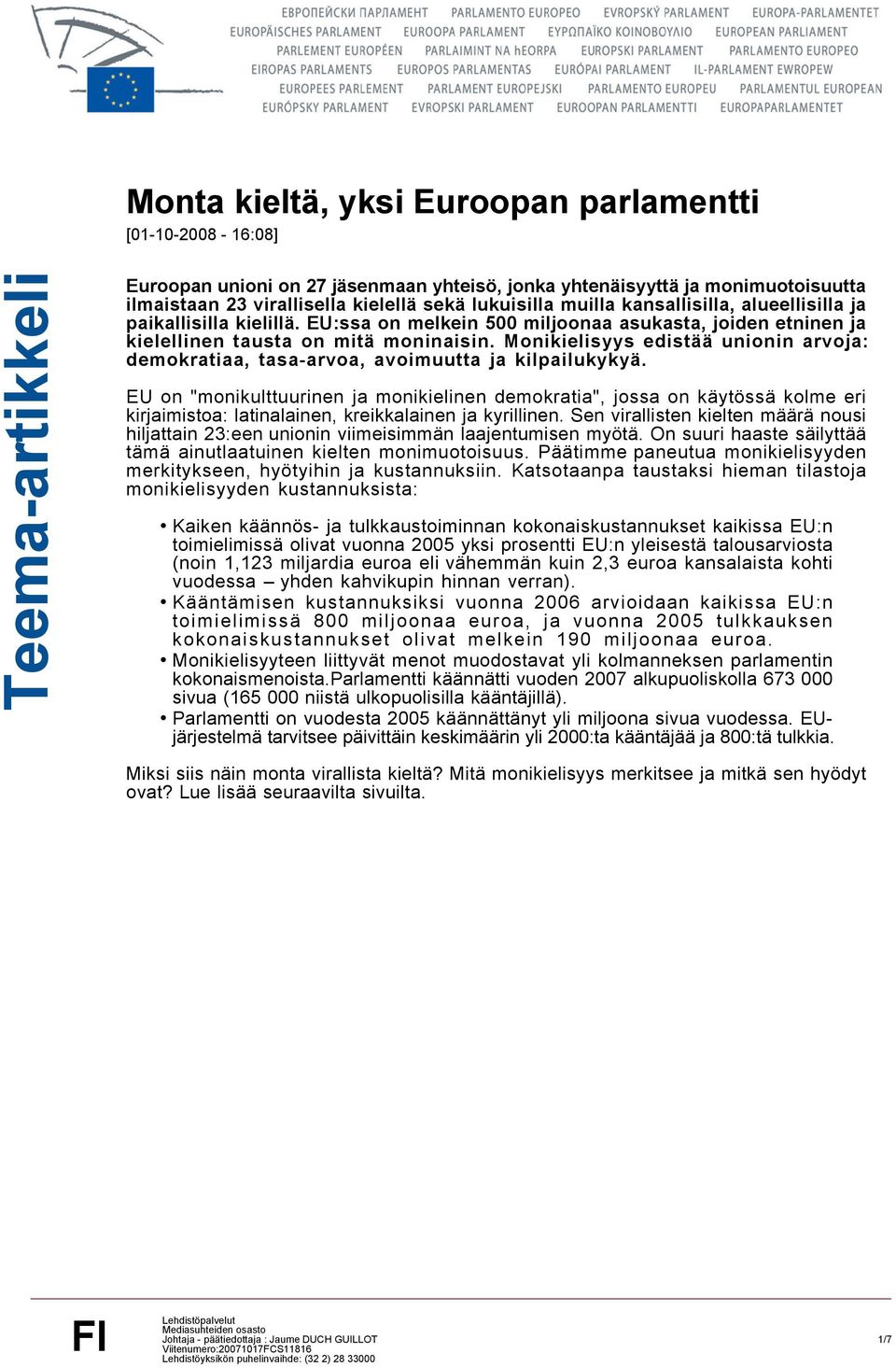 ЕВРОПЕЙСКИ ПАРЛАМЕНТ PARLAMENTO EUROPEO EVROPSKÝ PARLAMENT EUROPA-PARLAMENTET
EUROPÄISCHES PARLAMENT EUROOPA PARLAMENT ΕΥΡΩΠΑΪΚΟ ΚΟΙΝΟΒΟΥΛΙΟ EUROPEAN PARLIAMENT
PARLEMENT EUROPÉEN PARLAIMINT NA hEORPA EUROPSKI PARLAMENT PARLAMENTO EUROPEO
EIROPAS PARLAMENTS EUROPOS PARLAMENTAS EURÓPAI PARLAMENT IL-PARLAMENT EWROPEW
EUROPEES PARLEMENT PARLAMENT EUROPEJSKI PARLAMENTO EUROPEU PARLAMENTUL EUROPEAN
EURÓPSKY PARLAMENT EVROPSKI PARLAMENT EUROOPAN PARLAMENTTI EUROPAPARLAMENTET

Teema-artikkeli

Monta kieltä, yksi Euroopan parlamentti
[01-10-2008 - 16:08]

Euroopan unioni on 27 jäsenmaan yhteisö, jonka yhtenäisyyttä ja monimuotoisuutta ilmaistaan 23 virallisella kielellä sekä lukuisilla muilla kansallisilla, alueellisilla ja paikallisilla kielillä. EU:ssa on melkein 500 miljoonaa asukasta, joiden etninen ja kielellinen tausta on mitä moninaisin. Monikielisyys edistää unionin arvoja: demokratiaa, tasa-arvoa, avoimuutta ja kilpailukykyä.

EU on "monikulttuurinen ja monikielinen demokratia", jossa on käytössä kolme eri kirjaimistoa: latinalainen, kreikkalainen ja kyrillinen. Sen virallisten kielten määrä nousi hiljattain 23:een unionin viimeisimmän laajentumisen myötä. On suuri haaste säilyttää tämä ainutlaatuinen kielten monimuotoisuus. Päätimme paneutua monikielisyyden merkitykseen, hyötyihin ja kustannuksiin. Katsotaanpa taustaksi hieman tilastoja monikielisyyden kustannuksista:

• Kaiken käännös- ja tulkkaustoiminnan kokonaiskustannukset kaikissa EU:n toimielimissä olivat vuonna 2005 yksi prosentti EU:n yleisestä talousarviosta (noin 1,123 miljardia euroa eli vähemmän kuin 2,3 euroa kansalaista kohti vuodessa – yhden kahvikupin hinnan verran).
• Kääntämisen kustannuksiksi vuonna 2006 arvioidaan kaikissa EU:n toimielimissä 800 miljoonaa euroa, ja vuonna 2005 tulkkauksen kokonaiskustannukset olivat melkein 190 miljoonaa euroa.
• Monikielisyyteen liittyvät menot muodostavat yli kolmanneksen parlamentin kokonaismenoista.Parlamentti käännätti vuoden 2007 alkupuoliskolla 673 000 sivua (165 000 niistä ulkopuolisilla kääntäjillä).
• Parlamentti on vuodesta 2005 käännättänyt yli miljoona sivua vuodessa. EU-järjestelmä tarvitsee päivittäin keskimäärin yli 2000:ta kääntäjää ja 800:tä tulkkia.

Miksi siis näin monta virallista kieltä? Mitä monikielisyys merkitsee ja mitkä sen hyödyt ovat? Lue lisää seuraavilta sivuilta.

FI
Lehdistöpalvelut
Mediasuhteiden osasto
Johtaja - päätiedottaja : Jaume DUCH GUILLOT
Viitenumero:20071017FCS11816
Lehdistöyksikön puhelinvaihde: (32 2) 28 33000
1/7